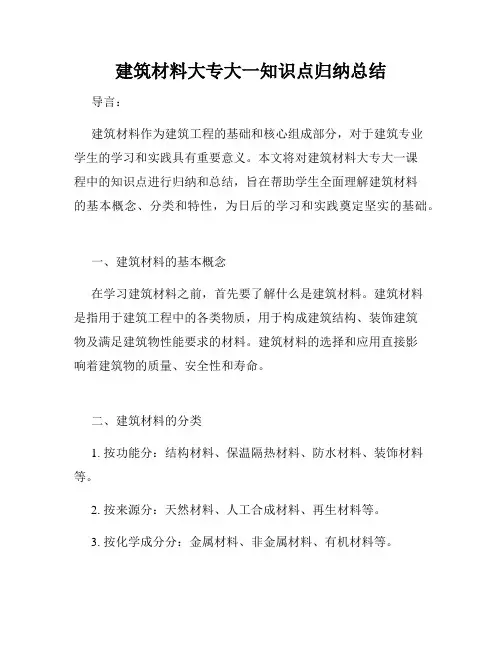 建筑材料大专大一知识点归纳总结

导言：

建筑材料作为建筑工程的基础和核心组成部分，对于建筑专业学生的学习和实践具有重要意义。本文将对建筑材料大专大一课程中的知识点进行归纳和总结，旨在帮助学生全面理解建筑材料的基本概念、分类和特性，为日后的学习和实践奠定坚实的基础。

一、建筑材料的基本概念

在学习建筑材料之前，首先要了解什么是建筑材料。建筑材料是指用于建筑工程中的各类物质，用于构成建筑结构、装饰建筑物及满足建筑物性能要求的材料。建筑材料的选择和应用直接影响着建筑物的质量、安全性和寿命。

二、建筑材料的分类

1. 按功能分：结构材料、保温隔热材料、防水材料、装饰材料等。

2. 按来源分：天然材料、人工合成材料、再生材料等。

3. 按化学成分分：金属材料、非金属材料、有机材料等。